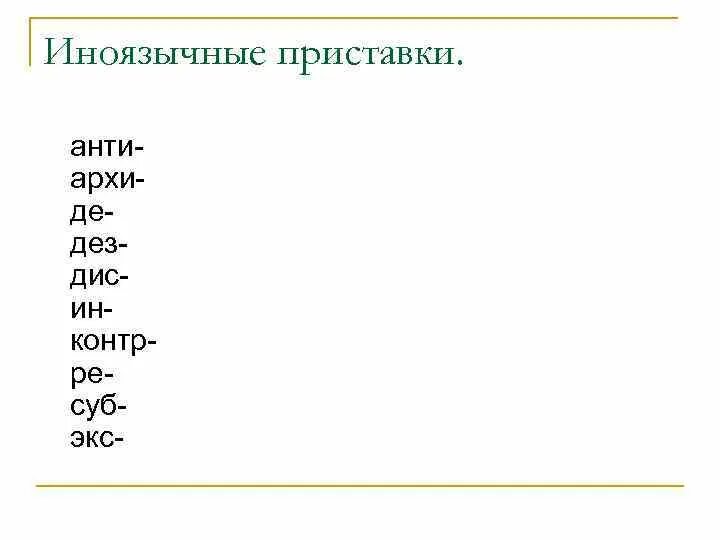 Иноязычные приставки.

анти-
архи-
де-
дез-
дис-
ин-
контр-
ре-
суб-
экс-